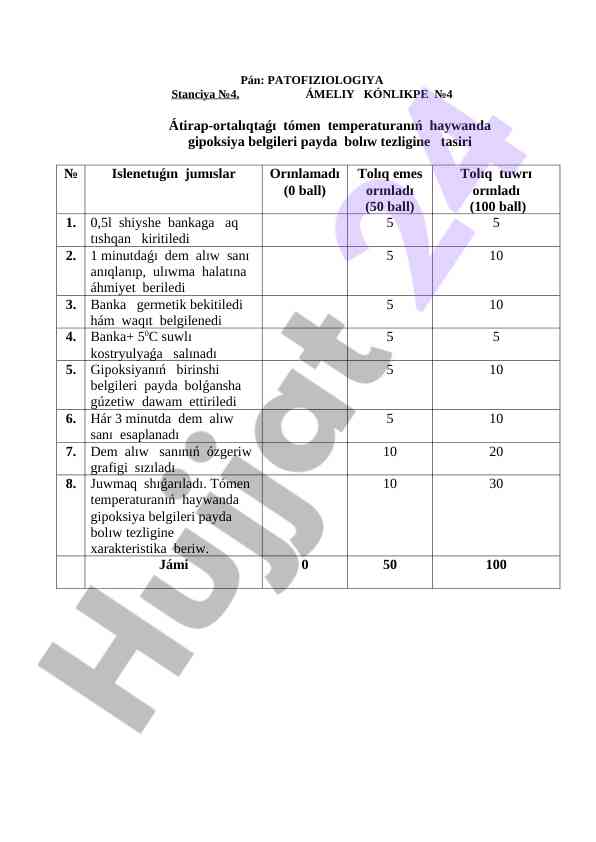 Pán: PATOFIZIOLOGIYA

Stanciya №4.   ÁMELIY KÓNLIKPE №4

Átirap-ortalıqtaǵı tómen temperaturanıń haywanda gipoksiya belgileri payda bolıw tezligine tasiri

| № | Islenetuǵın jumıslar | Orınlamadı (0 ball) | Tolıq emes orınladı (50 ball) | Tolıq tuwrı orınladı (100 ball) |
|---|---|---|---|---|
| 1. | 0,5l shiyshe bankaga aq tıshqan kiritiledi | | 5 | 5 |
| 2. | 1 minutdaǵı dem alıw sanı anıqlanıp, ulıwma halatına áhmiyet beriledi | | 5 | 10 |
| 3. | Banka germetik bekitiledi hám waqıt belgilenedi | | 5 | 10 |
| 4. | Banka+ $5^0$C suwlı kostryulyaǵa salınadı | | 5 | 5 |
| 5. | Gipoksiyanıń birinshi belgileri payda bolǵansha gúzetiw dawam ettiriledi | | 5 | 10 |
| 6. | Hár 3 minutda dem alıw sanı esaplanadı | | 5 | 10 |
| 7. | Dem alıw sanınıń ózgeriw grafigi sızıladı | | 10 | 20 |
| 8. | Juwmaq shıǵarıladı. Tómen temperaturanıń haywanda gipoksiya belgileri payda bolıw tezligine xarakteristika beriw. | | 10 | 30 |
| | Jámi | 0 | 50 | 100 |

Hujjat 24